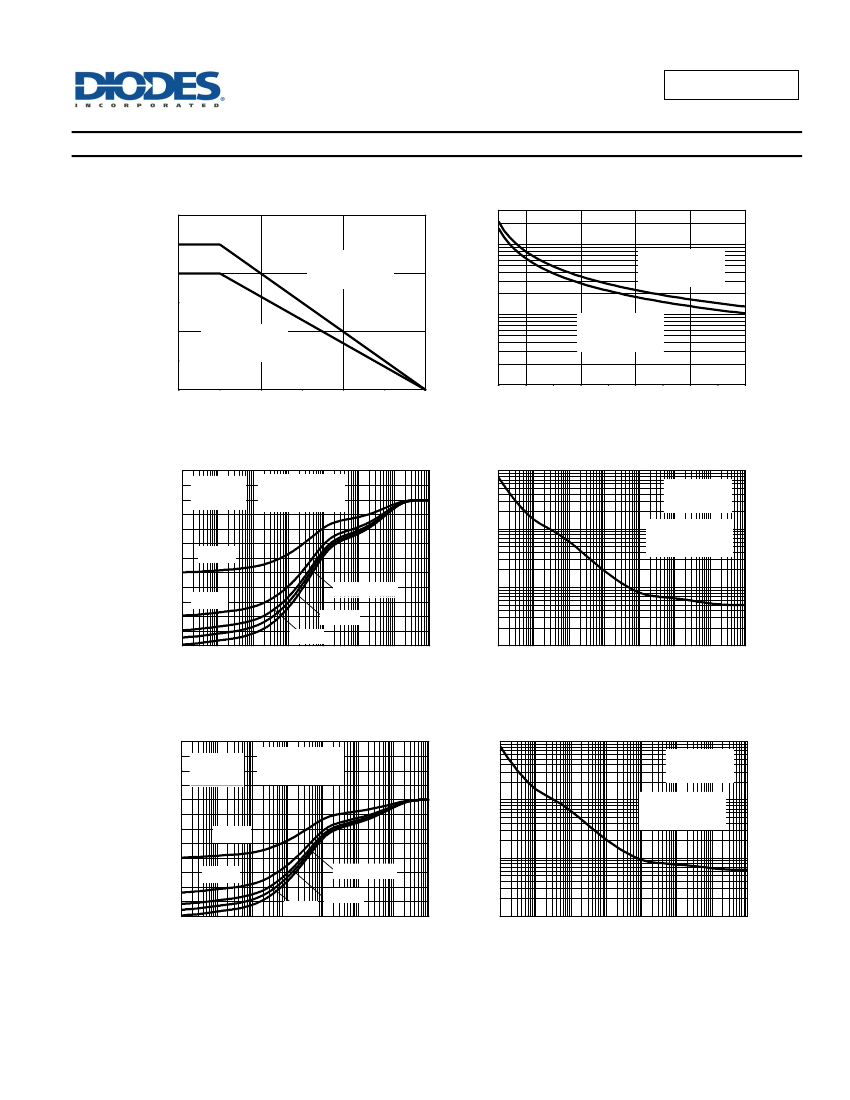 DIODES
INCORPORATED